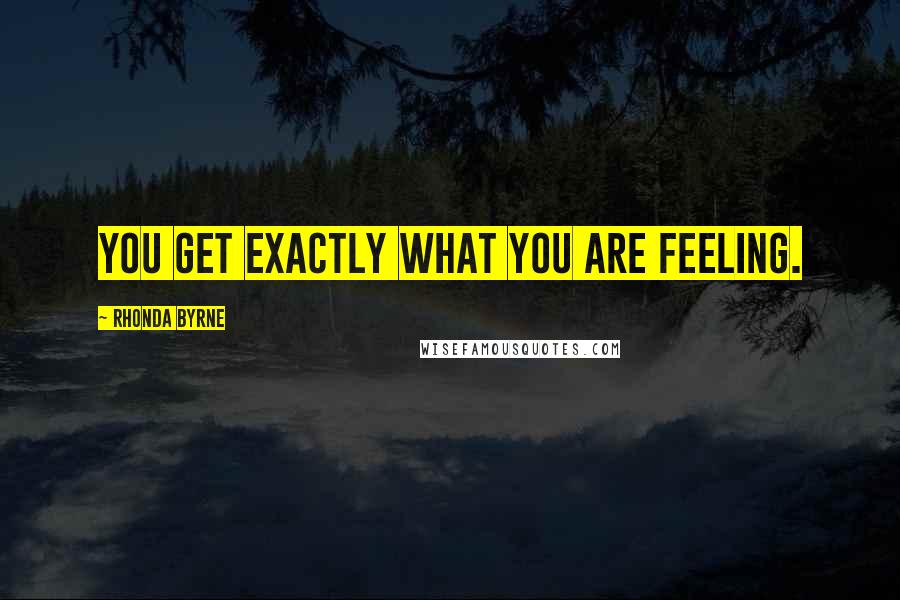 YOU GET EXACTLY WHAT YOU ARE FEELING.

~ RHONDA BYRNE

WISEFAMOUSQUOTES.COM